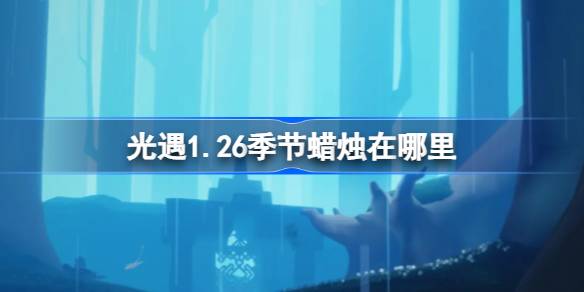 光遇1.26季节蜡烛在哪里